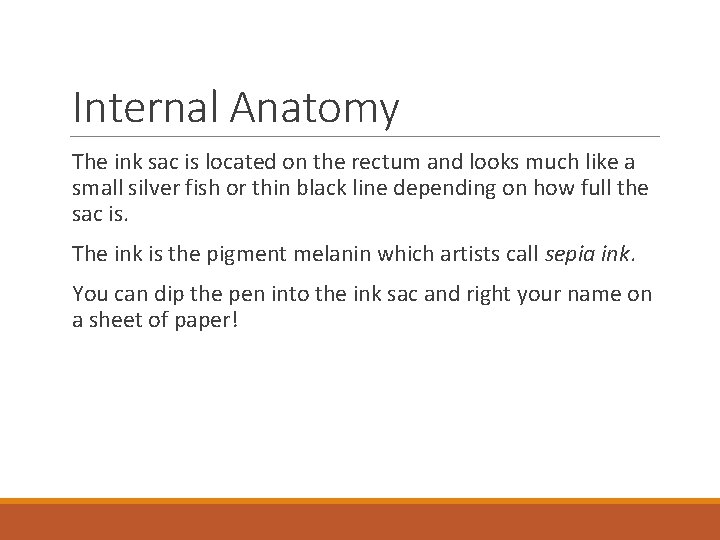 Internal Anatomy

The ink sac is located on the rectum and looks much like a small silver fish or thin black line depending on how full the sac is.

The ink is the pigment melanin which artists call sepia ink.

You can dip the pen into the ink sac and right your name on a sheet of paper!